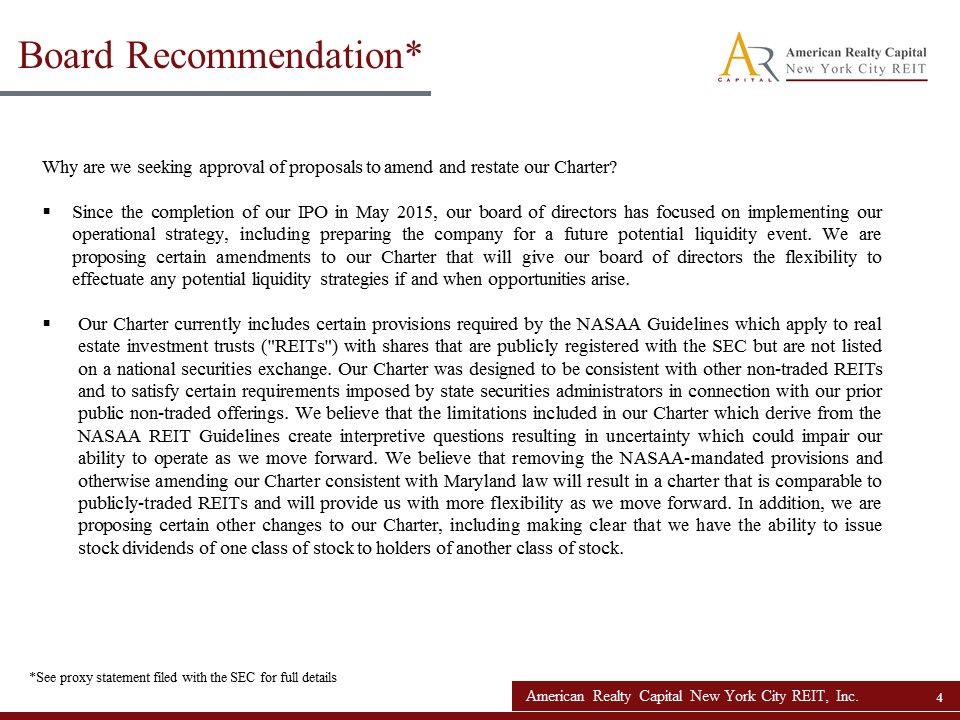 Board Recommendation*

AR CAPITAL American Realty Capital New York City REIT

Why are we seeking approval of proposals to amend and restate our Charter?

▪ Since the completion of our IPO in May 2015, our board of directors has focused on implementing our operational strategy, including preparing the company for a future potential liquidity event. We are proposing certain amendments to our Charter that will give our board of directors the flexibility to effectuate any potential liquidity strategies if and when opportunities arise.

▪ Our Charter currently includes certain provisions required by the NASAA Guidelines which apply to real estate investment trusts ("REITs") with shares that are publicly registered with the SEC but are not listed on a national securities exchange. Our Charter was designed to be consistent with other non-traded REITs and to satisfy certain requirements imposed by state securities administrators in connection with our prior public non-traded offerings. We believe that the limitations included in our Charter which derive from the NASAA REIT Guidelines create interpretive questions resulting in uncertainty which could impair our ability to operate as we move forward. We believe that removing the NASAA-mandated provisions and otherwise amending our Charter consistent with Maryland law will result in a charter that is comparable to publicly-traded REITs and will provide us with more flexibility as we move forward. In addition, we are proposing certain other changes to our Charter, including making clear that we have the ability to issue stock dividends of one class of stock to holders of another class of stock.

*See proxy statement filed with the SEC for full details

American Realty Capital New York City REIT, Inc. 4